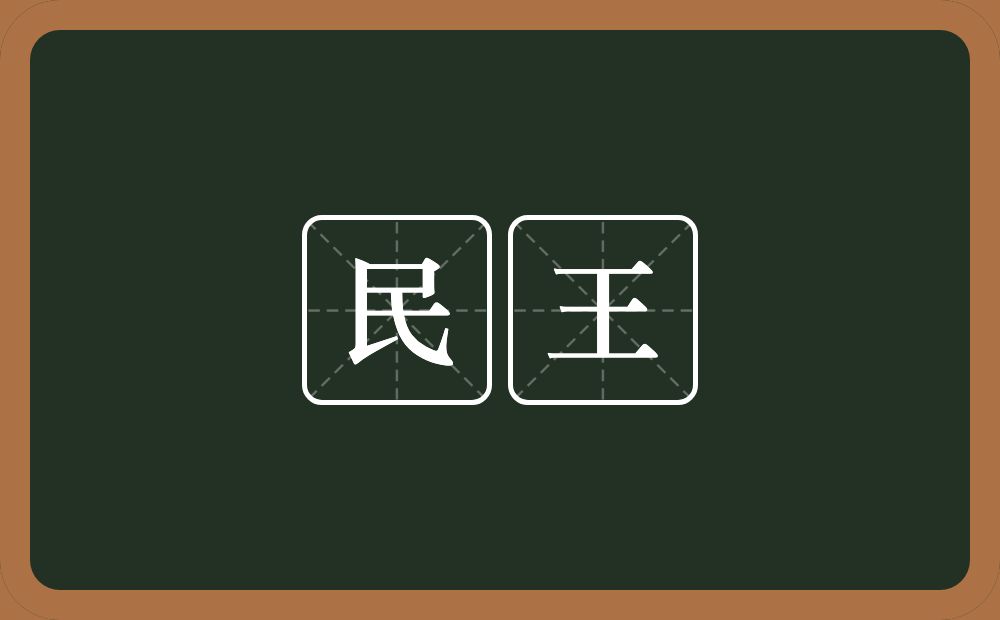 民王